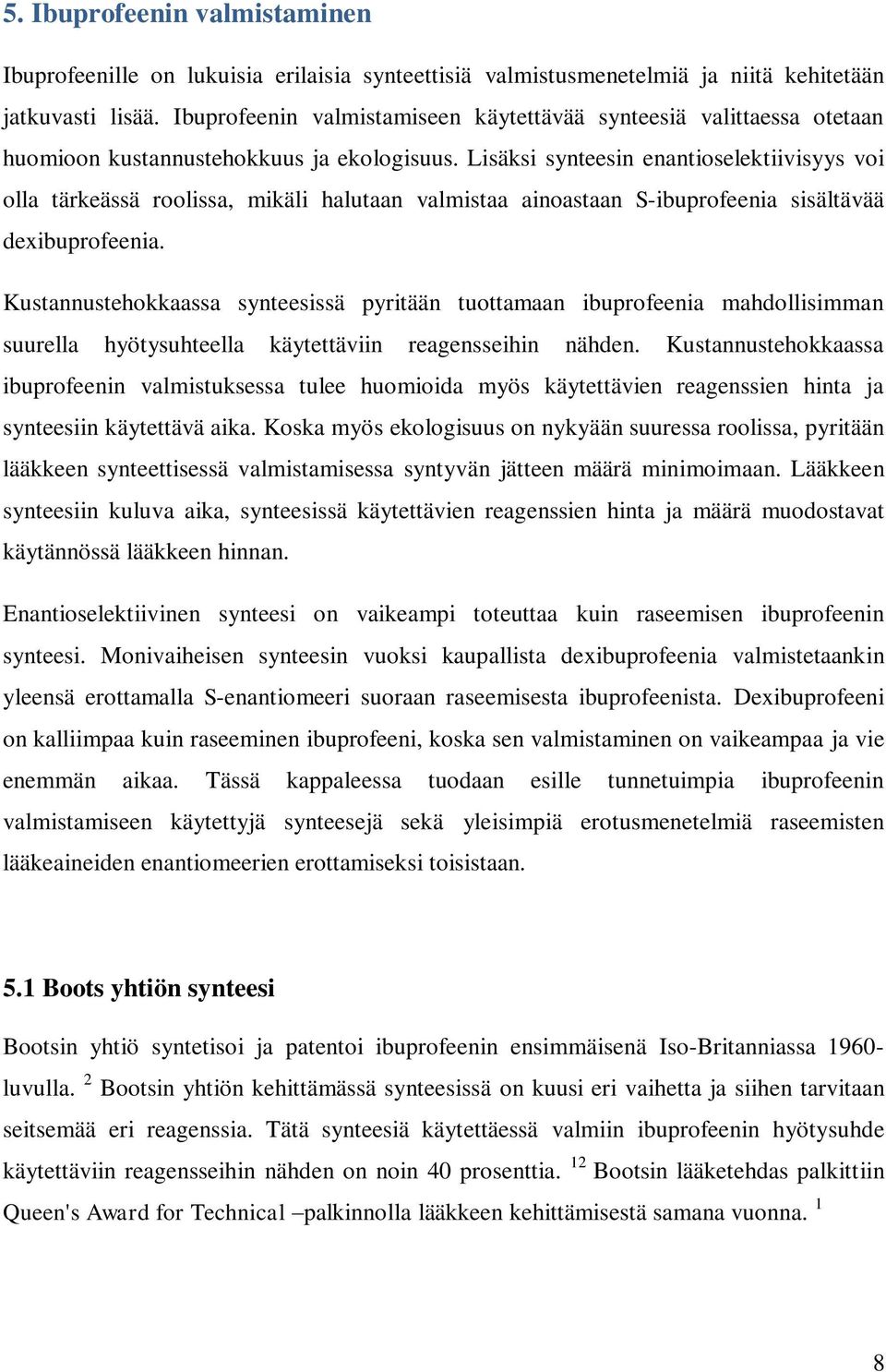 5. Ibuprofeenin valmistaminen

Ibuprofeenille on lukuisia erilaisia synteettisiä valmistusmenetelmiä ja niitä kehitetään jatkuvasti lisää. Ibuprofeenin valmistamiseen käytettävää synteesiä valittaessa otetaan huomioon kustannustehokkuus ja ekologisuus. Lisäksi synteesin enantioselektiivisyys voi olla tärkeässä roolissa, mikäli halutaan valmistaa ainoastaan S-ibuprofeenia sisältävää dexibuprofeenia.

Kustannustehokkaassa synteesissä pyritään tuottamaan ibuprofeenia mahdollisimman suurella hyötysuhteella käytettäviin reagensseihin nähden. Kustannustehokkaassa ibuprofeenin valmistuksessa tulee huomioida myös käytettävien reagenssien hinta ja synteesiin käytettävä aika. Koska myös ekologisuus on nykyään suuressa roolissa, pyritään lääkkeen synteettisessä valmistamisessa syntyvän jätteen määrä minimoimaan. Lääkkeen synteesiin kuluva aika, synteesissä käytettävien reagenssien hinta ja määrä muodostavat käytännössä lääkkeen hinnan.

Enantioselektiivinen synteesi on vaikeampi toteuttaa kuin raseemisen ibuprofeenin synteesi. Monivaiheisen synteesin vuoksi kaupallista dexibuprofeenia valmistetaankin yleensä erottamalla S-enantiomeeri suoraan raseemisesta ibuprofeenista. Dexibuprofeeni on kalliimpaa kuin raseeminen ibuprofeeni, koska sen valmistaminen on vaikeampaa ja vie enemmän aikaa. Tässä kappaleessa tuodaan esille tunnetuimpia ibuprofeenin valmistamiseen käytettyjä synteesejä sekä yleisimpiä erotusmenetelmiä raseemisten lääkeaineiden enantiomeerien erottamiseksi toisistaan.

5.1 Boots yhtiön synteesi

Bootsin yhtiö syntetisoi ja patentoi ibuprofeenin ensimmäisenä Iso-Britanniassa 1960-luvulla. $^{2}$ Bootsin yhtiön kehittämässä synteesissä on kuusi eri vaihetta ja siihen tarvitaan seitsemää eri reagenssia. Tätä synteesiä käytettäessä valmiin ibuprofeenin hyötysuhde käytettäviin reagensseihin nähden on noin 40 prosenttia. $^{12}$ Bootsin lääketehdas palkittiin Queen's Award for Technical –palkinnolla lääkkeen kehittämisestä samana vuonna. $^{1}$

8